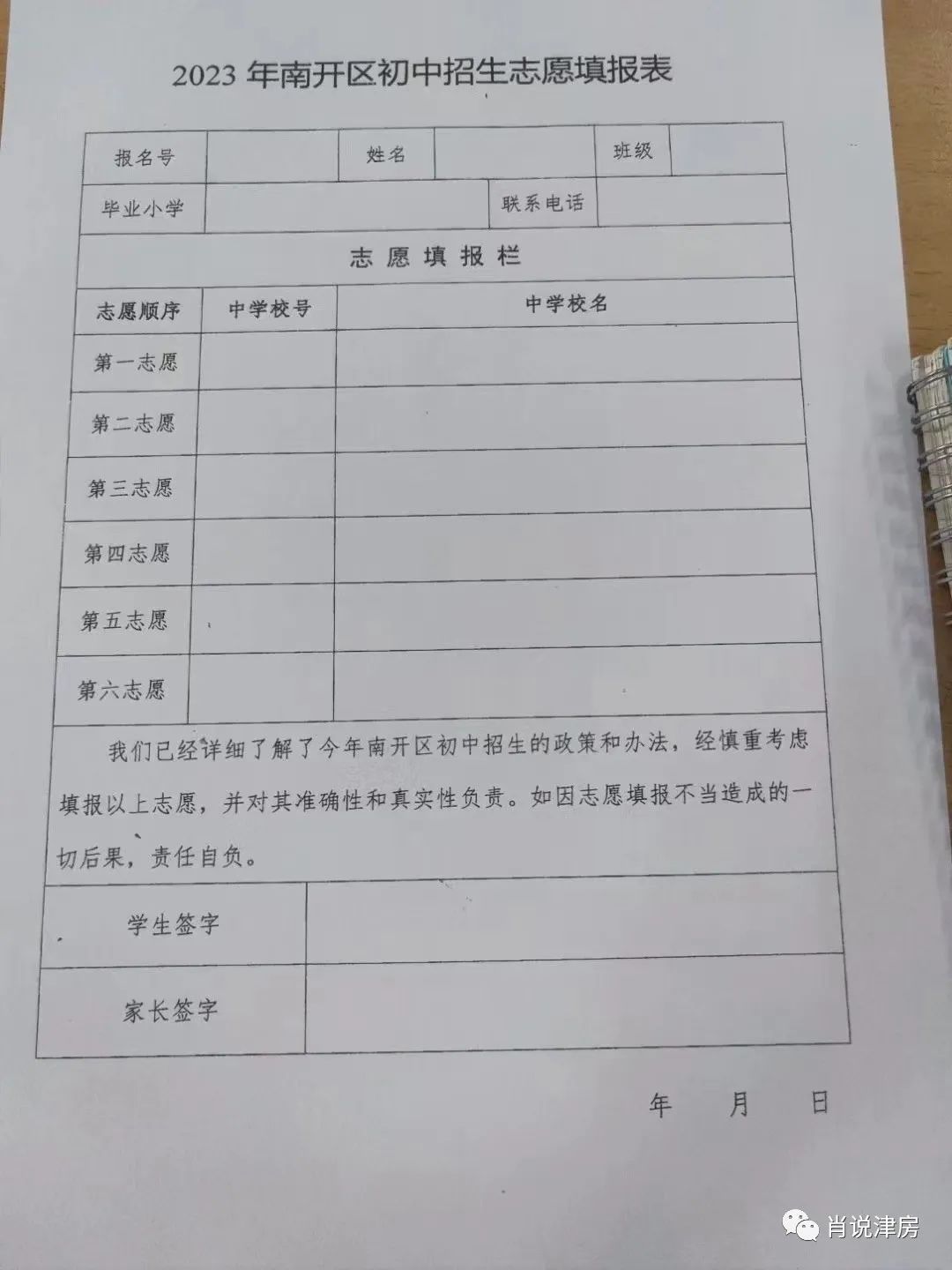 2023 年南开区初中招生志愿填报表

| 报名号 | | 姓名 | | 班级 | |
|---|---|---|---|---|---|
| 毕业小学 | | | 联系电话 | | |

志 愿 填 报 栏

| 志愿顺序 | 中学校号 | 中学校名 |
|---|---|---|
| 第一志愿 | | |
| 第二志愿 | | |
| 第三志愿 | | |
| 第四志愿 | | |
| 第五志愿 | | |
| 第六志愿 | | |

我们已经详细了解了今年南开区初中招生的政策和办法，经慎重考虑填报以上志愿，并对其准确性和真实性负责。如因志愿填报不当造成的一切后果，责任自负。

| 学生签字 | |
|---|---|
| 家长签字 | |

年 月 日

肖说津房